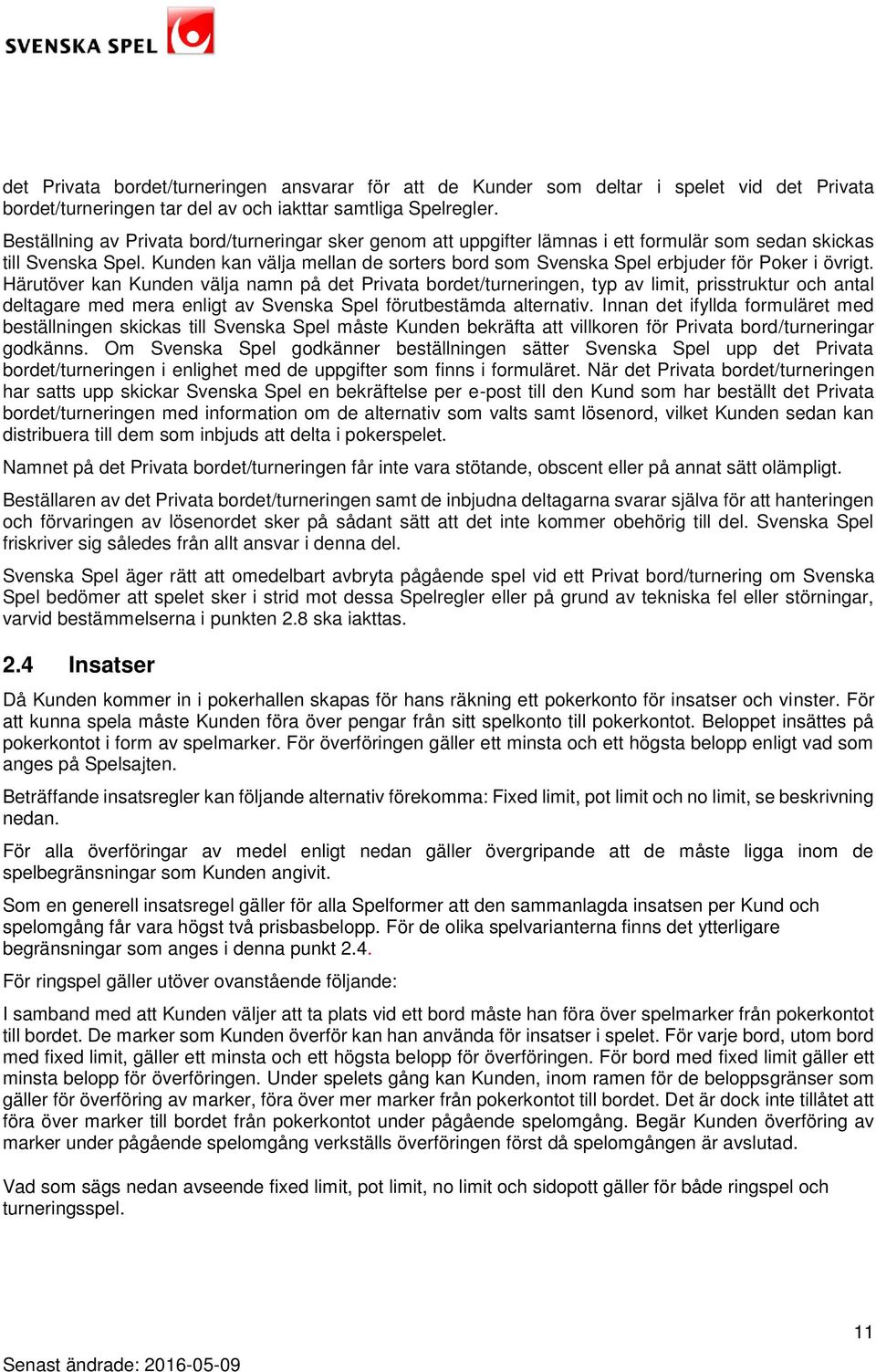 SVENSKA SPEL

det Privata bordet/turneringen ansvarar för att de Kunder som deltar i spelet vid det Privata bordet/turneringen tar del av och iakttar samtliga Spelregler.

Beställning av Privata bord/turneringar sker genom att uppgifter lämnas i ett formulär som sedan skickas till Svenska Spel. Kunden kan välja mellan de sorters bord som Svenska Spel erbjuder för Poker i övrigt. Härutöver kan Kunden välja namn på det Privata bordet/turneringen, typ av limit, prisstruktur och antal deltagare med mera enligt av Svenska Spel förutbestämda alternativ. Innan det ifyllda formuläret med beställningen skickas till Svenska Spel måste Kunden bekräfta att villkoren för Privata bord/turneringar godkänns. Om Svenska Spel godkänner beställningen sätter Svenska Spel upp det Privata bordet/turneringen i enlighet med de uppgifter som finns i formuläret. När det Privata bordet/turneringen har satts upp skickar Svenska Spel en bekräftelse per e-post till den Kund som har beställt det Privata bordet/turneringen med information om de alternativ som valts samt lösenord, vilket Kunden sedan kan distribuera till dem som inbjuds att delta i pokerspelet.

Namnet på det Privata bordet/turneringen får inte vara stötande, obscent eller på annat sätt olämpligt.

Beställaren av det Privata bordet/turneringen samt de inbjudna deltagarna svarar själva för att hanteringen och förvaringen av lösenordet sker på sådant sätt att det inte kommer obehörig till del. Svenska Spel friskriver sig således från allt ansvar i denna del.

Svenska Spel äger rätt att omedelbart avbryta pågående spel vid ett Privat bord/turnering om Svenska Spel bedömer att spelet sker i strid mot dessa Spelregler eller på grund av tekniska fel eller störningar, varvid bestämmelserna i punkten 2.8 ska iakttas.

2.4 Insatser

Då Kunden kommer in i pokerhallen skapas för hans räkning ett pokerkonto för insatser och vinster. För att kunna spela måste Kunden föra över pengar från sitt spelkonto till pokerkontot. Beloppet insättes på pokerkontot i form av spelmarker. För överföringen gäller ett minsta och ett högsta belopp enligt vad som anges på Spelsajten.

Beträffande insatsregler kan följande alternativ förekomma: Fixed limit, pot limit och no limit, se beskrivning nedan.

För alla överföringar av medel enligt nedan gäller övergripande att de måste ligga inom de spelbegränsningar som Kunden angivit.

Som en generell insatsregel gäller för alla Spelformer att den sammanlagda insatsen per Kund och spelomgång får vara högst två prisbasbelopp. För de olika spelvarianterna finns det ytterligare begränsningar som anges i denna punkt 2.4.

För ringspel gäller utöver ovanstående följande:

I samband med att Kunden väljer att ta plats vid ett bord måste han föra över spelmarker från pokerkontot till bordet. De marker som Kunden överför kan han använda för insatser i spelet. För varje bord, utom bord med fixed limit, gäller ett minsta och ett högsta belopp för överföringen. För bord med fixed limit gäller ett minsta belopp för överföringen. Under spelets gång kan Kunden, inom ramen för de beloppsgränser som gäller för överföring av marker, föra över mer marker från pokerkontot till bordet. Det är dock inte tillåtet att föra över marker till bordet från pokerkontot under pågående spelomgång. Begär Kunden överföring av marker under pågående spelomgång verkställs överföringen först då spelomgången är avslutad.

Vad som sägs nedan avseende fixed limit, pot limit, no limit och sidopott gäller för både ringspel och turneringsspel.

11

Senast ändrade: 2016-05-09